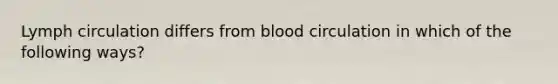 Lymph circulation differs from blood circulation in which of the following ways?